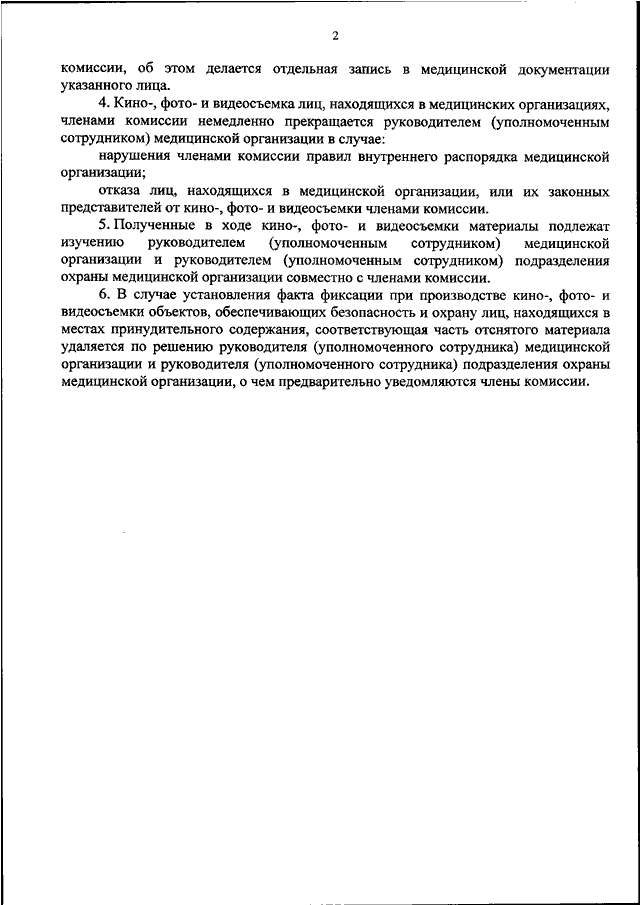 2

комиссии, об этом делается отдельная запись в медицинской документации указанного лица.

4. Кино-, фото- и видеосъемка лиц, находящихся в медицинских организациях, членами комиссии немедленно прекращается руководителем (уполномоченным сотрудником) медицинской организации в случае:

нарушения членами комиссии правил внутреннего распорядка медицинской организации;

отказа лиц, находящихся в медицинской организации, или их законных представителей от кино-, фото- и видеосъемки членами комиссии.

5. Полученные в ходе кино-, фото- и видеосъемки материалы подлежат изучению руководителем (уполномоченным сотрудником) медицинской организации и руководителем (уполномоченным сотрудником) подразделения охраны медицинской организации совместно с членами комиссии.

6. В случае установления факта фиксации при производстве кино-, фото- и видеосъемки объектов, обеспечивающих безопасность и охрану лиц, находящихся в местах принудительного содержания, соответствующая часть отснятого материала удаляется по решению руководителя (уполномоченного сотрудника) медицинской организации и руководителя (уполномоченного сотрудника) подразделения охраны медицинской организации, о чем предварительно уведомляются члены комиссии.